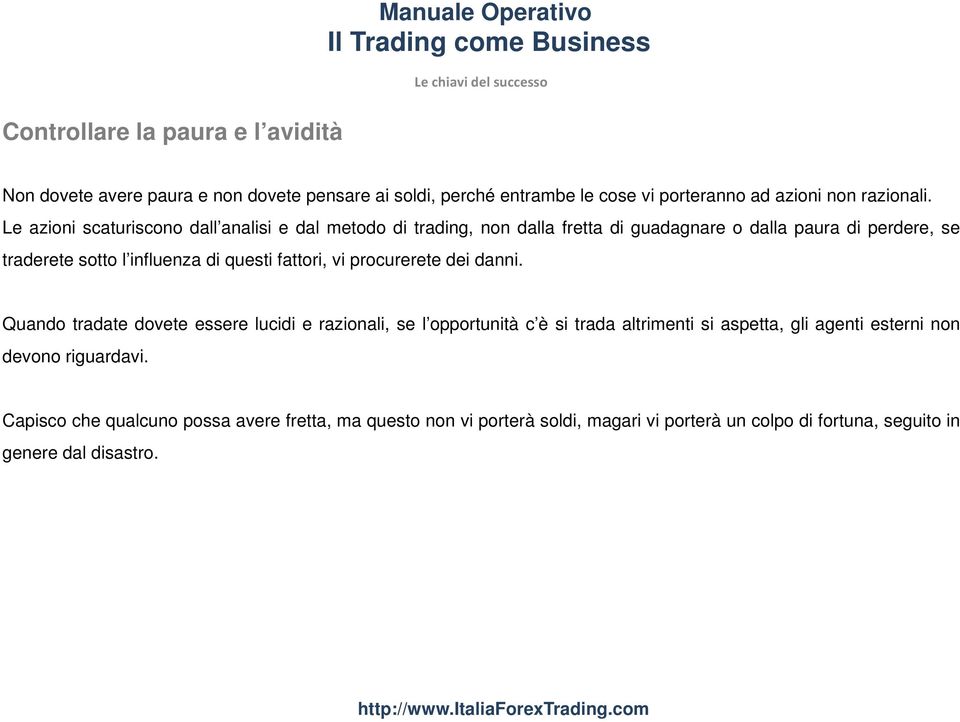 Manuale Operativo
Il Trading come Business

Le chiavi del successo

Controllare la paura e l’avidità

Non dovete avere paura e non dovete pensare ai soldi, perché entrambe le cose vi porteranno ad azioni non razionali. Le azioni scaturiscono dall’analisi e dal metodo di trading, non dalla fretta di guadagnare o dalla paura di perdere, se traderete sotto l’influenza di questi fattori, vi procurerete dei danni.

Quando tradate dovete essere lucidi e razionali, se l’opportunità c’è si trada altrimenti si aspetta, gli agenti esterni non devono riguardavi.

Capisco che qualcuno possa avere fretta, ma questo non vi porterà soldi, magari vi porterà un colpo di fortuna, seguito in genere dal disastro.

http://www.ItaliaForexTrading.com